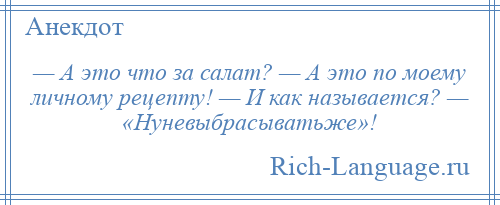 Анекдот

— А это что за салат? — А это по моему личному рецепту! — И как называется? — «Нуневыбрасыватьже»!

Rich-Language.ru